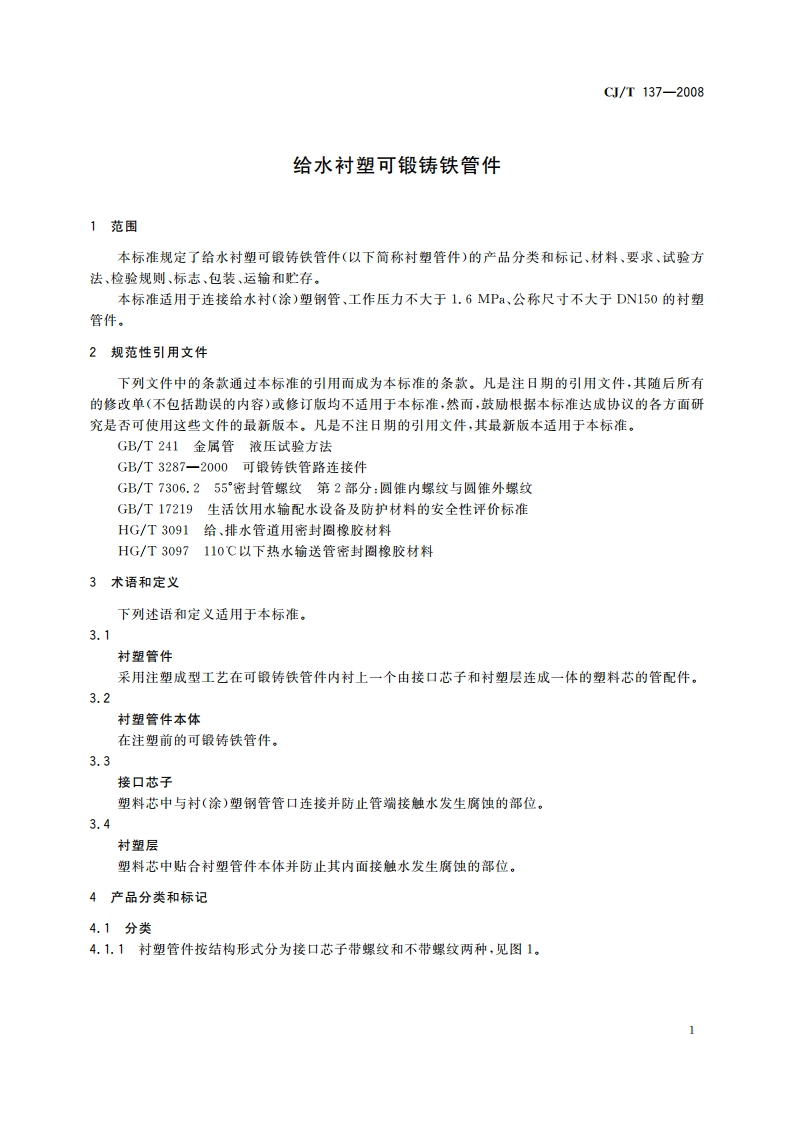 CJ/T 137—2008

给水衬塑可锻铸铁管件

1 范围

本标准规定了给水衬塑可锻铸铁管件(以下简称衬塑管件)的产品分类和标记、材料、要求、试验方法、检验规则、标志、包装、运输和贮存。

本标准适用于连接给水衬(涂)塑钢管、工作压力不大于 1.6 MPa、公称尺寸不大于 DN150 的衬塑管件。

2 规范性引用文件

下列文件中的条款通过本标准的引用而成为本标准的条款。凡是注日期的引用文件,其随后所有的修改单(不包括勘误的内容)或修订版均不适用于本标准,然而,鼓励根据本标准达成协议的各方面研究是否可使用这些文件的最新版本。凡是不注日期的引用文件,其最新版本适用于本标准。

GB/T 241 金属管 液压试验方法

GB/T 3287—2000 可锻铸铁管路连接件

GB/T 7306.2 55°密封管螺纹 第 2 部分:圆锥内螺纹与圆锥外螺纹

GB/T 17219 生活饮用水输配水设备及防护材料的安全性评价标准

HG/T 3091 给、排水管道用密封圈橡胶材料

HG/T 3097 110℃以下热水输送管密封圈橡胶材料

3 术语和定义

下列述语和定义适用于本标准。

3.1

衬塑管件

采用注塑成型工艺在可锻铸铁管件内衬上一个由接口芯子和衬塑层连成一体的塑料芯的管配件。

3.2

衬塑管件本体

在注塑前的可锻铸铁管件。

3.3

接口芯子

塑料芯中与衬(涂)塑钢管管口连接并防止管端接触水发生腐蚀的部位。

3.4

衬塑层

塑料芯中贴合衬塑管件本体并防止其内面接触水发生腐蚀的部位。

4 产品分类和标记

4.1 分类

4.1.1 衬塑管件按结构形式分为接口芯子带螺纹和不带螺纹两种,见图 1。

1